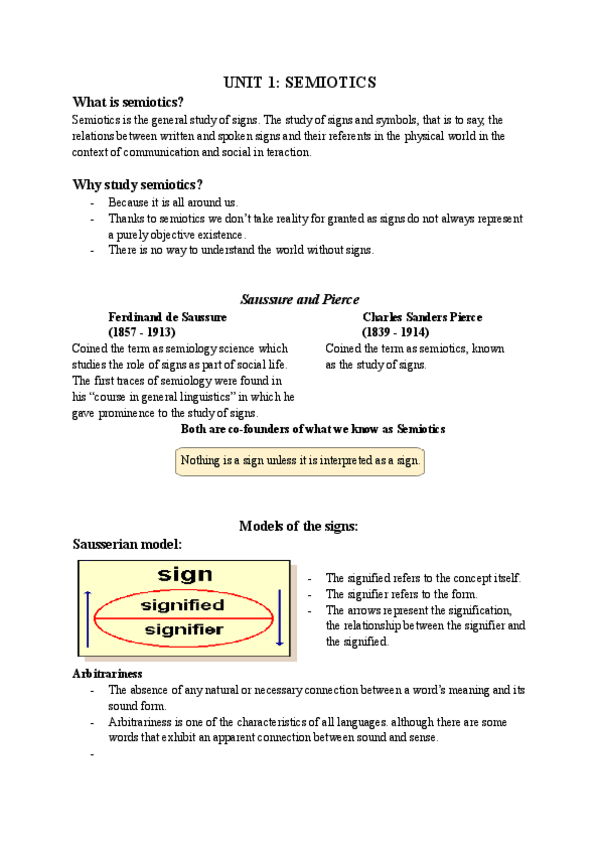 UNIT 1: SEMIOTICS

What is semiotics?

Semiotics is the general study of signs. The study of signs and symbols, that is to say, the relations between written and spoken signs and their referents in the physical world in the context of communication and social in teraction.

Why study semiotics?

- Because it is all around us.
- Thanks to semiotics we don't take reality for granted as signs do not always represent a purely objective existence.
- There is no way to understand the world without signs.

Saussure and Pierce

Ferdinand de Saussure
(1857 - 1913)

Coined the term as semiology science which studies the role of signs as part of social life. The first traces of semiology were found in his "course in general linguistics" in which he gave prominence to the study of signs.

Charles Sanders Pierce
(1839 - 1914)

Coined the term as semiotics, known as the study of signs.

Both are co-founders of what we know as Semiotics

Nothing is a sign unless it is interpreted as a sign.

Models of the signs:

Sausserian model:

sign
signified
signifier

- The signified refers to the concept itself.
- The signifier refers to the form.
- The arrows represent the signification, the relationship between the signifier and the signified.

Arbitrariness

- The absence of any natural or necessary connection between a word's meaning and its sound form.
- Arbitrariness is one of the characteristics of all languages. although there are some words that exhibit an apparent connection between sound and sense.
-